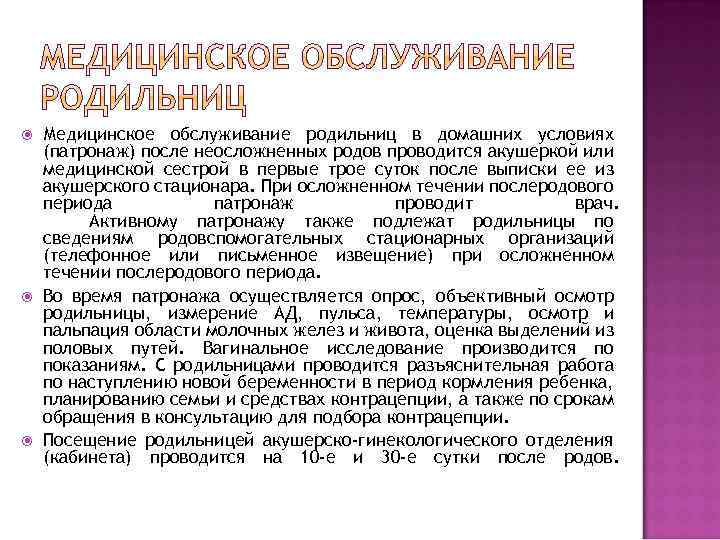 МЕДИЦИНСКОЕ ОБСЛУЖИВАНИЕ РОДИЛЬНИЦ

Медицинское обслуживание родильниц в домашних условиях (патронаж) после неосложненных родов проводится акушеркой или медицинской сестрой в первые трое суток после выписки ее из акушерского стационара. При осложненном течении послеродового периода патронаж проводит врач. Активному патронажу также подлежат родильницы по сведениям родовспомогательных стационарных организаций (телефонное или письменное извещение) при осложненном течении послеродового периода.

Во время патронажа осуществляется опрос, объективный осмотр родильницы, измерение АД, пульса, температуры, осмотр и пальпация области молочных желез и живота, оценка выделений из половых путей. Вагинальное исследование производится по показаниям. С родильницами проводится разъяснительная работа по наступлению новой беременности в период кормления ребенка, планированию семьи и средствах контрацепции, а также по срокам обращения в консультацию для подбора контрацепции.

Посещение родильницей акушерско-гинекологического отделения (кабинета) проводится на 10-е и 30-е сутки после родов.